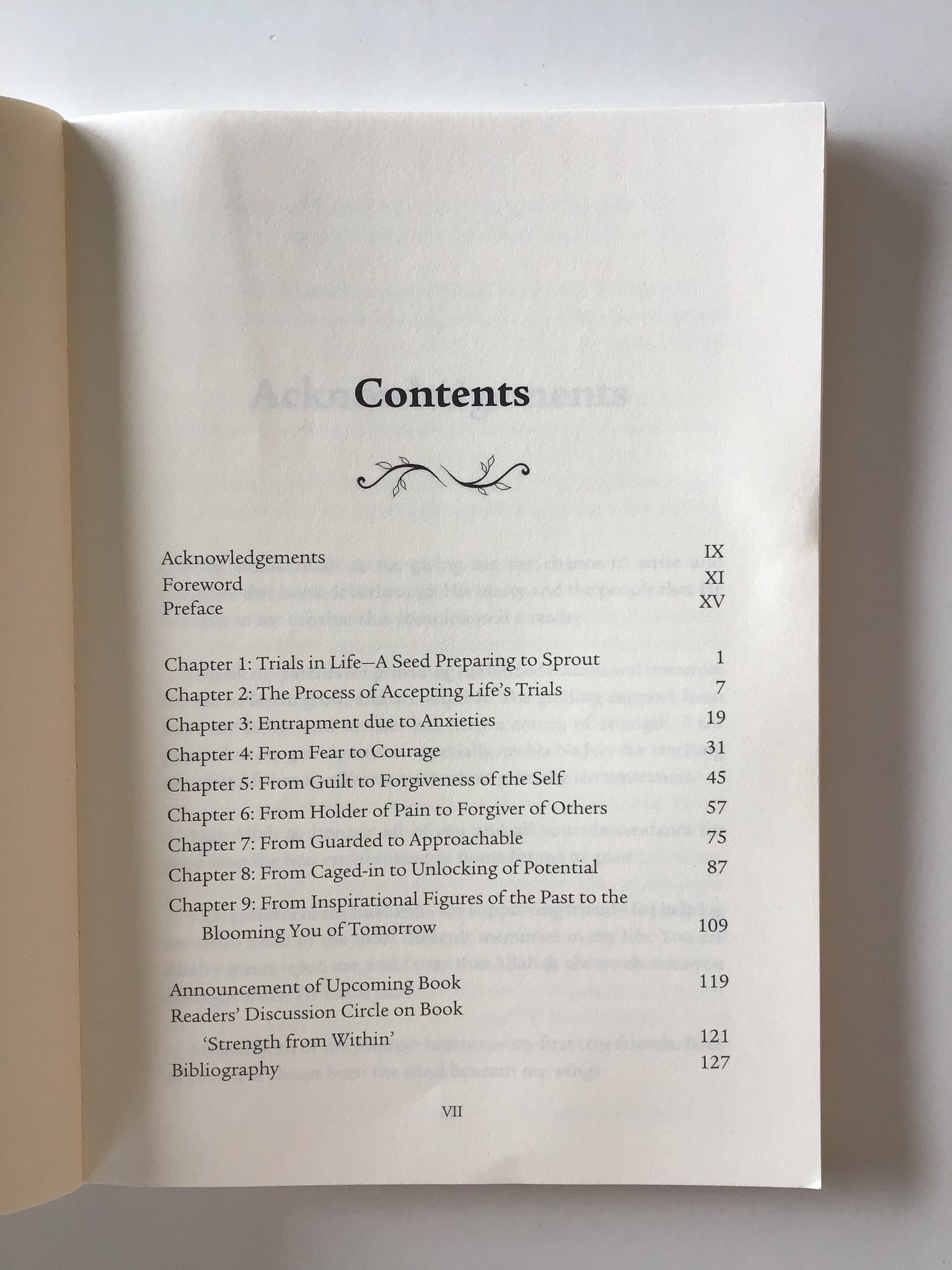 Contents

Acknowledgements IX
Foreword XI
Preface XV

Chapter 1: Trials in Life—A Seed Preparing to Sprout 1
Chapter 2: The Process of Accepting Life's Trials 7
Chapter 3: Entrapment due to Anxieties 19
Chapter 4: From Fear to Courage 31
Chapter 5: From Guilt to Forgiveness of the Self 45
Chapter 6: From Holder of Pain to Forgiver of Others 57
Chapter 7: From Guarded to Approachable 75
Chapter 8: From Caged-in to Unlocking of Potential 87
Chapter 9: From Inspirational Figures of the Past to the Blooming You of Tomorrow 109

Announcement of Upcoming Book 119
Readers' Discussion Circle on Book 'Strength from Within' 121
Bibliography 127

VII